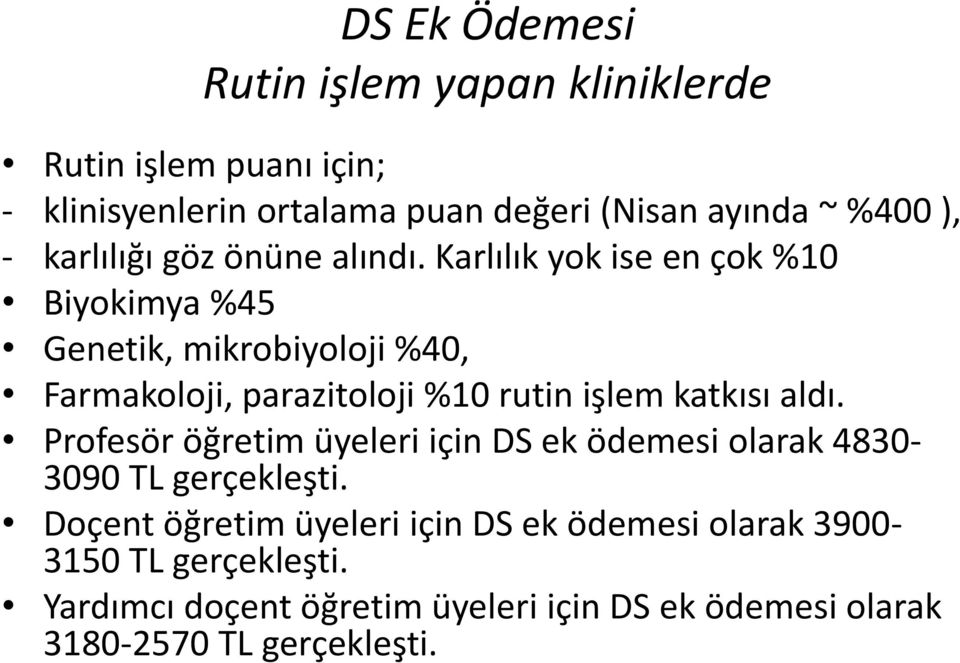 DS Ek Ödemesi
Rutin işlem yapan kliniklerde

• Rutin işlem puanı için;
- klinisyenlerin ortalama puan değeri (Nisan ayında ~ %400 ),
- karlılığı göz önüne alındı. Karlılık yok ise en çok %10
• Biyokimya %45
• Genetik, mikrobiyoloji %40,
• Farmakoloji, parazitoloji %10 rutin işlem katkısı aldı.
• Profesör öğretim üyeleri için DS ek ödemesi olarak 4830-3090 TL gerçekleşti.
• Doçent öğretim üyeleri için DS ek ödemesi olarak 3900-3150 TL gerçekleşti.
• Yardımcı doçent öğretim üyeleri için DS ek ödemesi olarak 3180-2570 TL gerçekleşti.